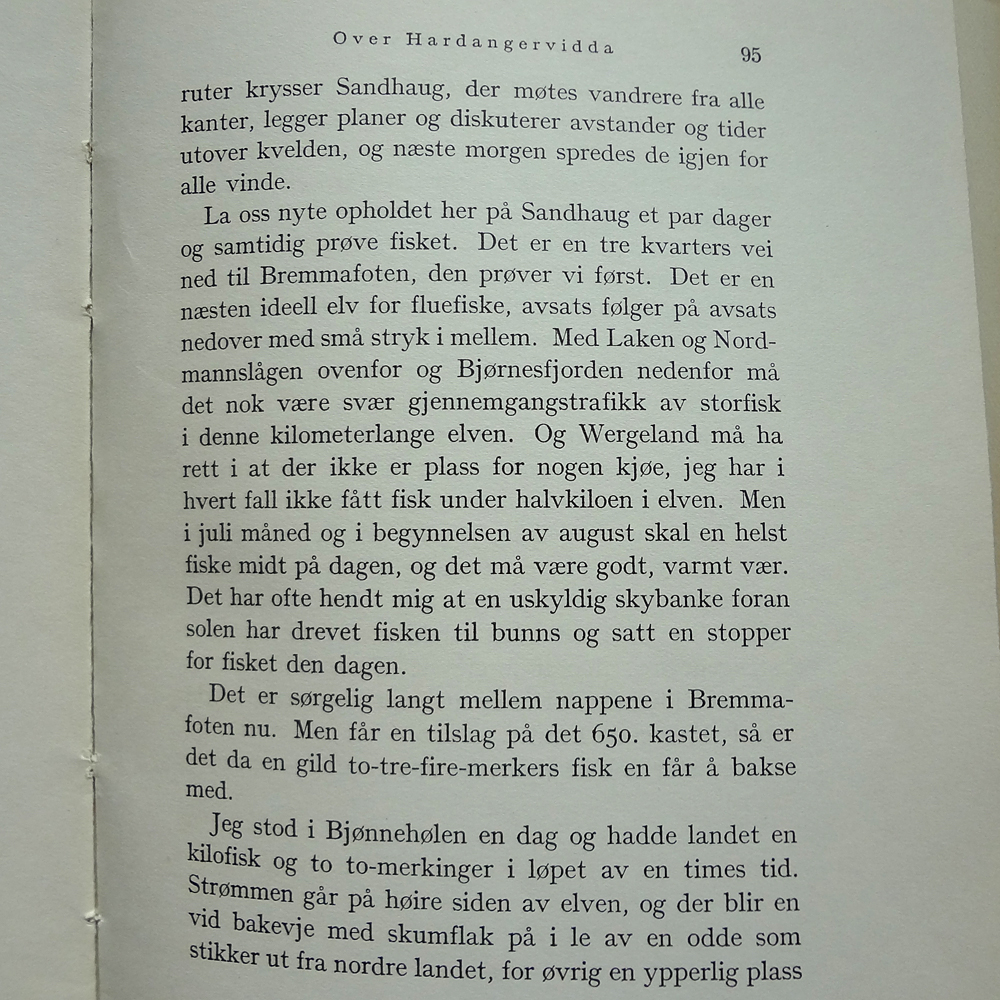 Over Hardangervidda 95

ruter krysser Sandhaug, der møtes vandrere fra alle kanter, legger planer og diskuterer avstander og tider utover kvelden, og næste morgen spredes de igjen for alle vinde.

La oss nyte opholdet her på Sandhaug et par dager og samtidig prøve fisket. Det er en tre kvarters vei ned til Bremmafoten, den prøver vi først. Det er en næsten ideell elv for fluefiske, avsats følger på avsats nedover med små stryk i mellem. Med Laken og Nordmannslågen ovenfor og Bjørnesfjorden nedenfor må det nok være svær gjennemgangstrafikk av storfisk i denne kilometerlange elven. Og Wergeland må ha rett i at der ikke er plass for nogen kjøe, jeg har i hvert fall ikke fått fisk under halvkiloen i elven. Men i juli måned og i begynnelsen av august skal en helst fiske midt på dagen, og det må være godt, varmt vær. Det har ofte hendt mig at en uskyldig skybanke foran solen har drevet fisken til bunns og satt en stopper for fisket den dagen.

Det er sørgelig langt mellem nappene i Bremmafoten nu. Men får en tilslag på det 650. kastet, så er det da en gild to-tre-fire-merkers fisk en får å bakse med.

Jeg stod i Bjønnehølen en dag og hadde landet en kilofisk og to to-merkinger i løpet av en times tid. Strømmen går på høire siden av elven, og der blir en vid bakevje med skumflak på i le av en odde som stikker ut fra nordre landet, for øvrig en ypperlig plass